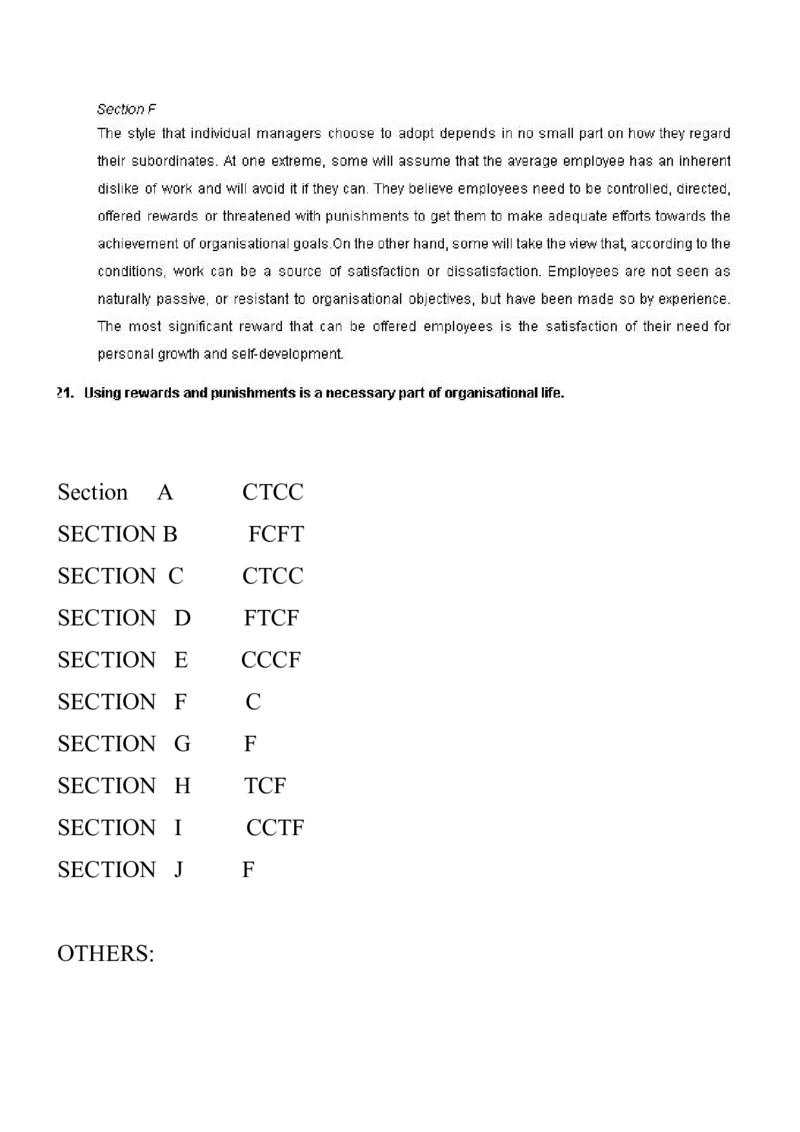 Section F

The style that individual managers choose to adopt depends in no small part on how they regard their subordinates. At one extreme, some will assume that the average employee has an inherent dislike of work and will avoid it if they can. They believe employees need to be controlled, directed, offered rewards or threatened with punishments to get them to make adequate efforts towards the achievement of organisational goals.On the other hand, some will take the view that, according to the conditions, work can be a source of satisfaction or dissatisfaction. Employees are not seen as naturally passive, or resistant to organisational objectives, but have been made so by experience. The most significant reward that can be offered employees is the satisfaction of their need for personal growth and self-development.

21. Using rewards and punishments is a necessary part of organisational life.

Section A CTCC
SECTION B FCFT
SECTION C CTCC
SECTION D FTCF
SECTION E CCCF
SECTION F C
SECTION G F
SECTION H TCF
SECTION I CCTF
SECTION J F

OTHERS: